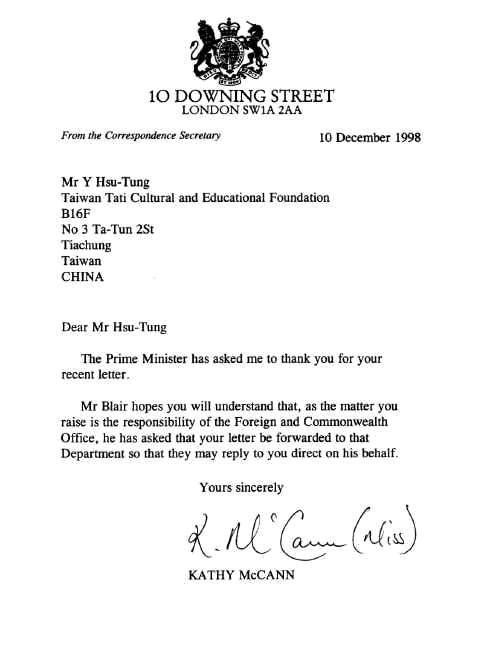 10 DOWNING STREET
LONDON SW1A 2AA

From the Correspondence Secretary

10 December 1998

Mr Y Hsu-Tung
Taiwan Tati Cultural and Educational Foundation
B16F
No 3 Ta-Tun 2St
Tiachung
Taiwan
CHINA

Dear Mr Hsu-Tung

The Prime Minister has asked me to thank you for your recent letter.

Mr Blair hopes you will understand that, as the matter you raise is the responsibility of the Foreign and Commonwealth Office, he has asked that your letter be forwarded to that Department so that they may reply to you direct on his behalf.

Yours sincerely

K. McCann (Miss)

KATHY McCANN